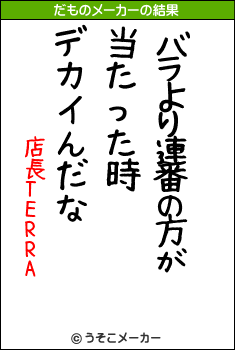 だものメーカーの結果

バラより連番の方が
当たった時
デカイんだな

店長TERRA

© うそこメーカー